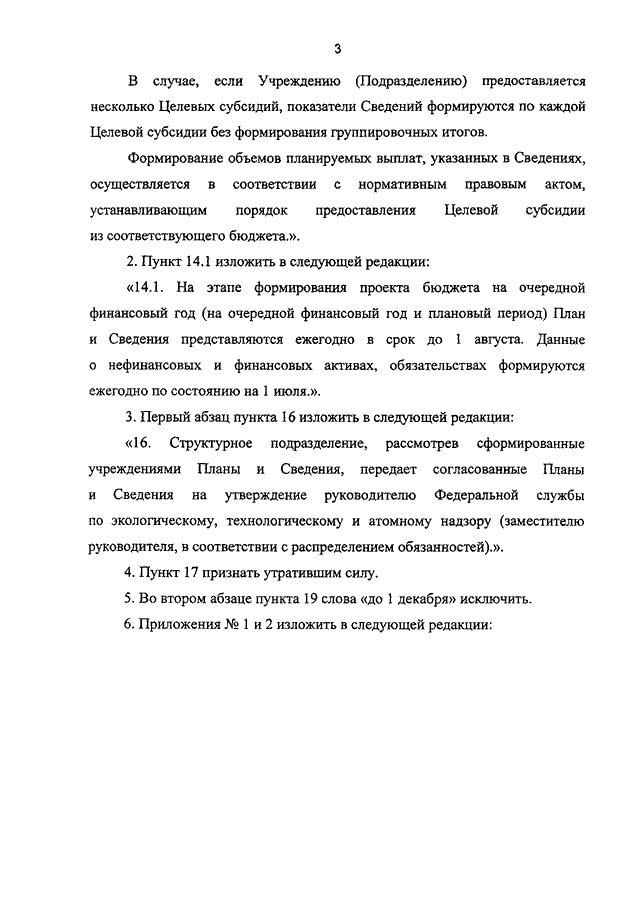 3

В случае, если Учреждению (Подразделению) предоставляется несколько Целевых субсидий, показатели Сведений формируются по каждой Целевой субсидии без формирования группировочных итогов.

Формирование объемов планируемых выплат, указанных в Сведениях, осуществляется в соответствии с нормативным правовым актом, устанавливающим порядок предоставления Целевой субсидии из соответствующего бюджета.».

2. Пункт 14.1 изложить в следующей редакции:

«14.1. На этапе формирования проекта бюджета на очередной финансовый год (на очередной финансовый год и плановый период) План и Сведения представляются ежегодно в срок до 1 августа. Данные о нефинансовых и финансовых активах, обязательствах формируются ежегодно по состоянию на 1 июля.».

3. Первый абзац пункта 16 изложить в следующей редакции:

«16. Структурное подразделение, рассмотрев сформированные учреждениями Планы и Сведения, передает согласованные Планы и Сведения на утверждение руководителю Федеральной службы по экологическому, технологическому и атомному надзору (заместителю руководителя, в соответствии с распределением обязанностей).».

4. Пункт 17 признать утратившим силу.

5. Во втором абзаце пункта 19 слова «до 1 декабря» исключить.

6. Приложения № 1 и 2 изложить в следующей редакции: